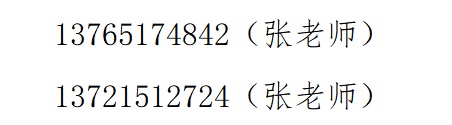 13765174842（张老师）

13721512724（张老师）